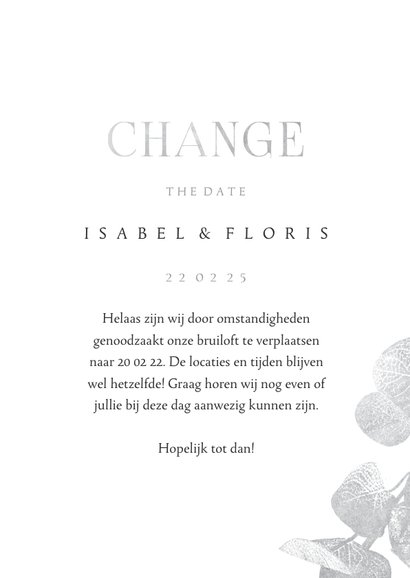 CHANGE

THE DATE

ISABEL & FLORIS

22 02 25

Helaas zijn wij door omstandigheden genoodzaakt onze bruiloft te verplaatsen naar 20 02 22. De locaties en tijden blijven wel hetzelfde! Graag horen wij nog even of jullie bij deze dag aanwezig kunnen zijn.

Hopelijk tot dan!